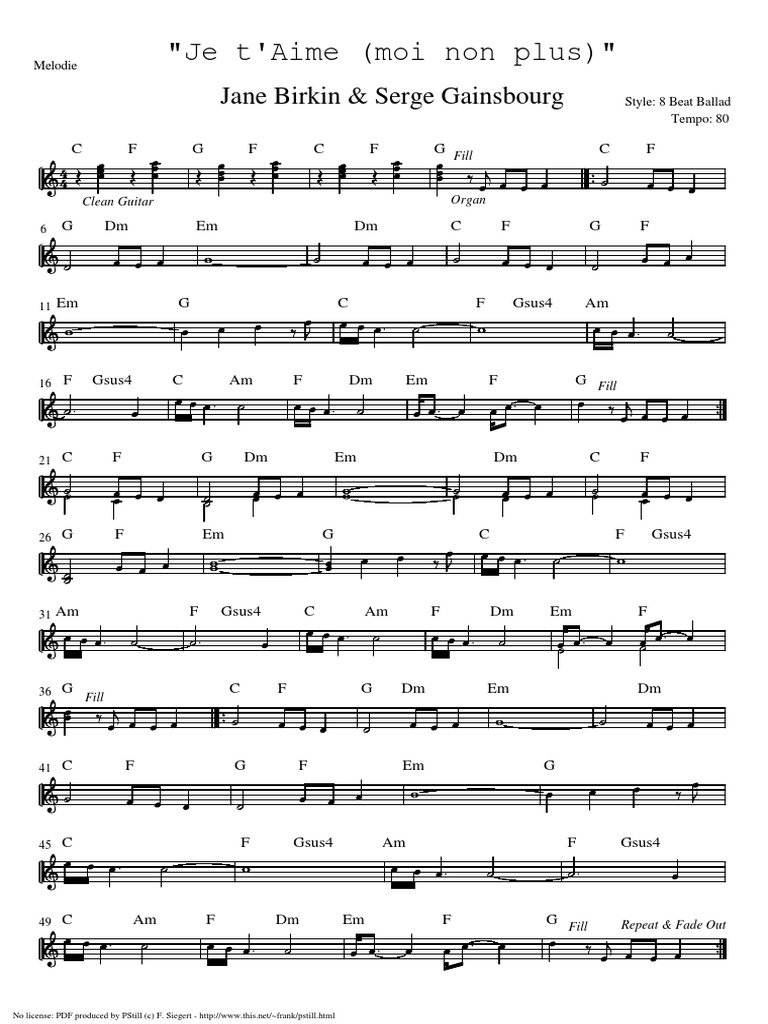 Melodie

"Je t'Aime (moi non plus)"

Jane Birkin & Serge Gainsbourg

Style: 8 Beat Ballad
Tempo: 80

C F G F C F G Fill C F

Clean Guitar Organ

6 G Dm Em Dm C F G F

11 Em G C F Gsus4 Am

16 F Gsus4 C Am F Dm Em F G Fill

21 C F G Dm Em Dm C F

26 G F Em G C F Gsus4

31 Am F Gsus4 C Am F Dm Em F

36 G Fill C F G Dm Em Dm

41 C F G F Em G

45 C F Gsus4 Am F Gsus4

49 C Am F Dm Em F G Fill Repeat & Fade Out

No license: PDF produced by PStill (c) F. Siegert - http://www.this.net/~frank/pstill.html